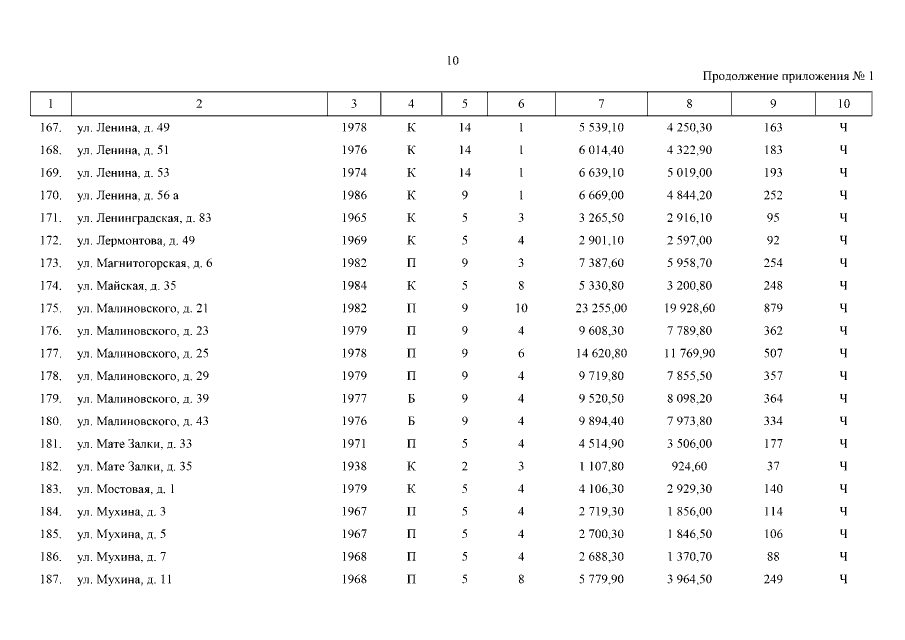 10

Продолжение приложения № 1

| 1 | 2 | 3 | 4 | 5 | 6 | 7 | 8 | 9 | 10 |
|---|---|---|---|---|---|---|---|---|---|
| 167. | ул. Ленина, д. 49 | 1978 | К | 14 | 1 | 5 539,10 | 4 250,30 | 163 | Ч |
| 168. | ул. Ленина, д. 51 | 1976 | К | 14 | 1 | 6 014,40 | 4 322,90 | 183 | Ч |
| 169. | ул. Ленина, д. 53 | 1974 | К | 14 | 1 | 6 639,10 | 5 019,00 | 193 | Ч |
| 170. | ул. Ленина, д. 56 а | 1986 | К | 9 | 1 | 6 669,00 | 4 844,20 | 252 | Ч |
| 171. | ул. Ленинградская, д. 83 | 1965 | К | 5 | 3 | 3 265,50 | 2 916,10 | 95 | Ч |
| 172. | ул. Лермонтова, д. 49 | 1969 | К | 5 | 4 | 2 901,10 | 2 597,00 | 92 | Ч |
| 173. | ул. Магнитогорская, д. 6 | 1982 | П | 9 | 3 | 7 387,60 | 5 958,70 | 254 | Ч |
| 174. | ул. Майская, д. 35 | 1984 | К | 5 | 8 | 5 330,80 | 3 200,80 | 248 | Ч |
| 175. | ул. Малиновского, д. 21 | 1982 | П | 9 | 10 | 23 255,00 | 19 928,60 | 879 | Ч |
| 176. | ул. Малиновского, д. 23 | 1979 | П | 9 | 4 | 9 608,30 | 7 789,80 | 362 | Ч |
| 177. | ул. Малиновского, д. 25 | 1978 | П | 9 | 6 | 14 620,80 | 11 769,90 | 507 | Ч |
| 178. | ул. Малиновского, д. 29 | 1979 | П | 9 | 4 | 9 719,80 | 7 855,50 | 357 | Ч |
| 179. | ул. Малиновского, д. 39 | 1977 | Б | 9 | 4 | 9 520,50 | 8 098,20 | 364 | Ч |
| 180. | ул. Малиновского, д. 43 | 1976 | Б | 9 | 4 | 9 894,40 | 7 973,80 | 334 | Ч |
| 181. | ул. Мате Залки, д. 33 | 1971 | П | 5 | 4 | 4 514,90 | 3 506,00 | 177 | Ч |
| 182. | ул. Мате Залки, д. 35 | 1938 | К | 2 | 3 | 1 107,80 | 924,60 | 37 | Ч |
| 183. | ул. Мостовая, д. 1 | 1979 | К | 5 | 4 | 4 106,30 | 2 929,30 | 140 | Ч |
| 184. | ул. Мухина, д. 3 | 1967 | П | 5 | 4 | 2 719,30 | 1 856,00 | 114 | Ч |
| 185. | ул. Мухина, д. 5 | 1967 | П | 5 | 4 | 2 700,30 | 1 846,50 | 106 | Ч |
| 186. | ул. Мухина, д. 7 | 1968 | П | 5 | 4 | 2 688,30 | 1 370,70 | 88 | Ч |
| 187. | ул. Мухина, д. 11 | 1968 | П | 5 | 8 | 5 779,90 | 3 964,50 | 249 | Ч |